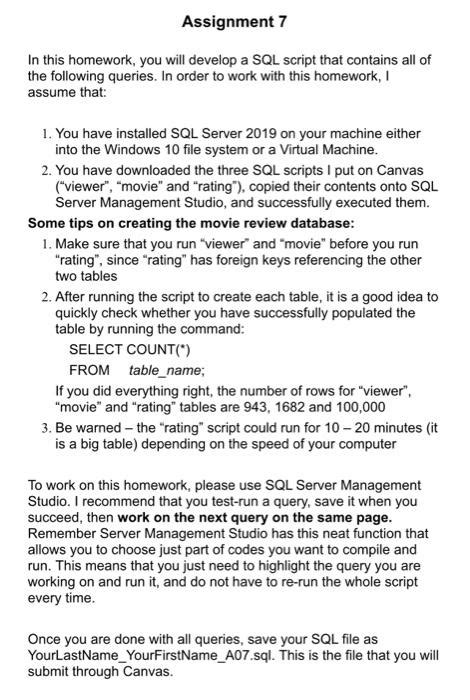 Assignment 7

In this homework, you will develop a SQL script that contains all of the following queries. In order to work with this homework, I assume that:

1. You have installed SQL Server 2019 on your machine either into the Windows 10 file system or a Virtual Machine.
2. You have downloaded the three SQL scripts I put on Canvas ("viewer", "movie" and "rating"), copied their contents onto SQL Server Management Studio, and successfully executed them.

Some tips on creating the movie review database:

1. Make sure that you run "viewer" and "movie" before you run "rating", since "rating" has foreign keys referencing the other two tables
2. After running the script to create each table, it is a good idea to quickly check whether you have successfully populated the table by running the command:
SELECT COUNT(*)
FROM table_name;
If you did everything right, the number of rows for "viewer", "movie" and "rating" tables are 943, 1682 and 100,000
3. Be warned – the "rating" script could run for 10 – 20 minutes (it is a big table) depending on the speed of your computer

To work on this homework, please use SQL Server Management Studio. I recommend that you test-run a query, save it when you succeed, then work on the next query on the same page. Remember Server Management Studio has this neat function that allows you to choose just part of codes you want to compile and run. This means that you just need to highlight the query you are working on and run it, and do not have to re-run the whole script every time.

Once you are done with all queries, save your SQL file as YourLastName_YourFirstName_A07.sql. This is the file that you will submit through Canvas.